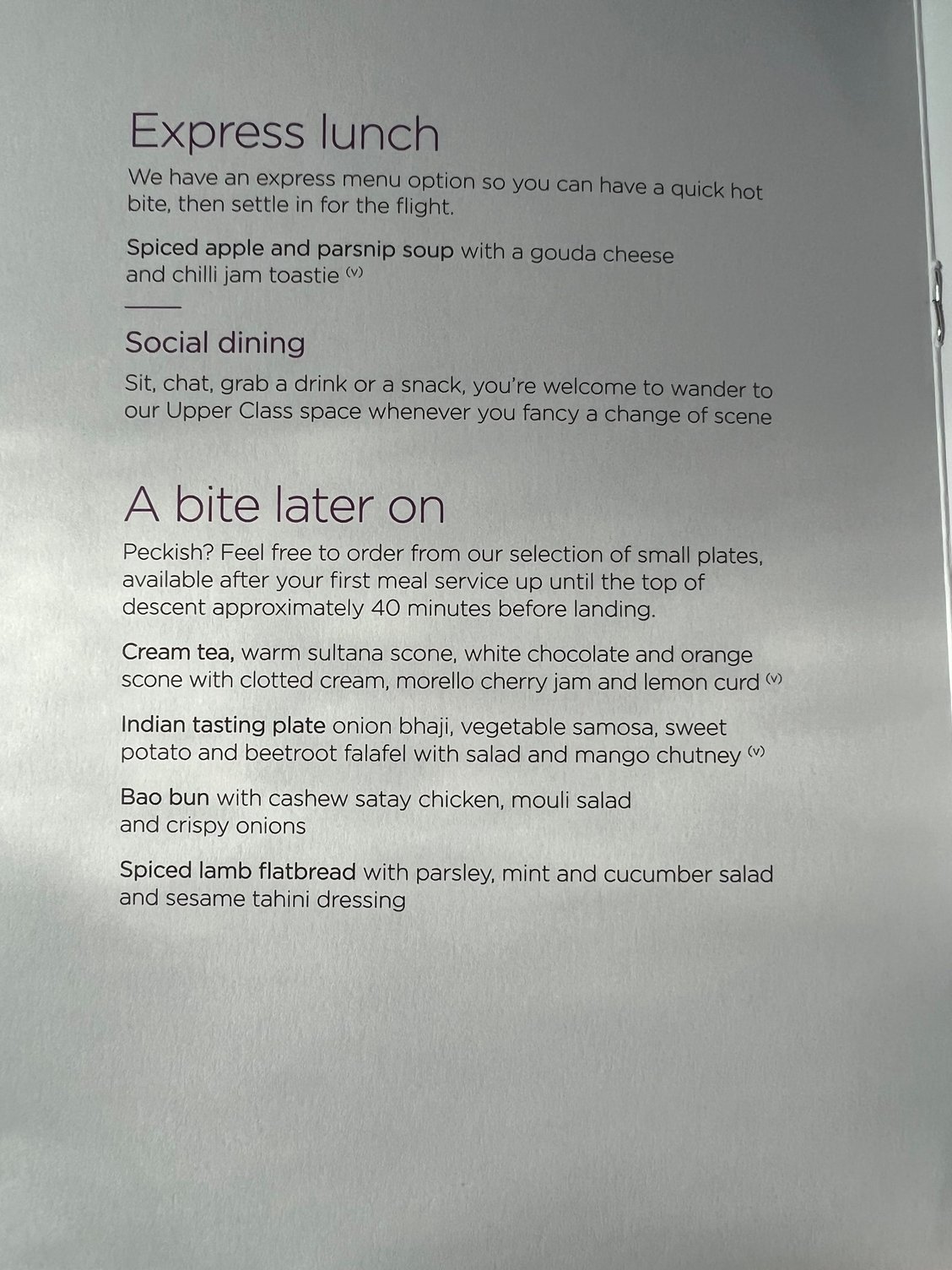 Express lunch

We have an express menu option so you can have a quick hot bite, then settle in for the flight.

Spiced apple and parsnip soup with a gouda cheese and chilli jam toastie (v)

Social dining

Sit, chat, grab a drink or a snack, you're welcome to wander to our Upper Class space whenever you fancy a change of scene

A bite later on

Peckish? Feel free to order from our selection of small plates, available after your first meal service up until the top of descent approximately 40 minutes before landing.

Cream tea, warm sultana scone, white chocolate and orange scone with clotted cream, morello cherry jam and lemon curd (v)

Indian tasting plate onion bhaji, vegetable samosa, sweet potato and beetroot falafel with salad and mango chutney (v)

Bao bun with cashew satay chicken, mouli salad and crispy onions

Spiced lamb flatbread with parsley, mint and cucumber salad and sesame tahini dressing